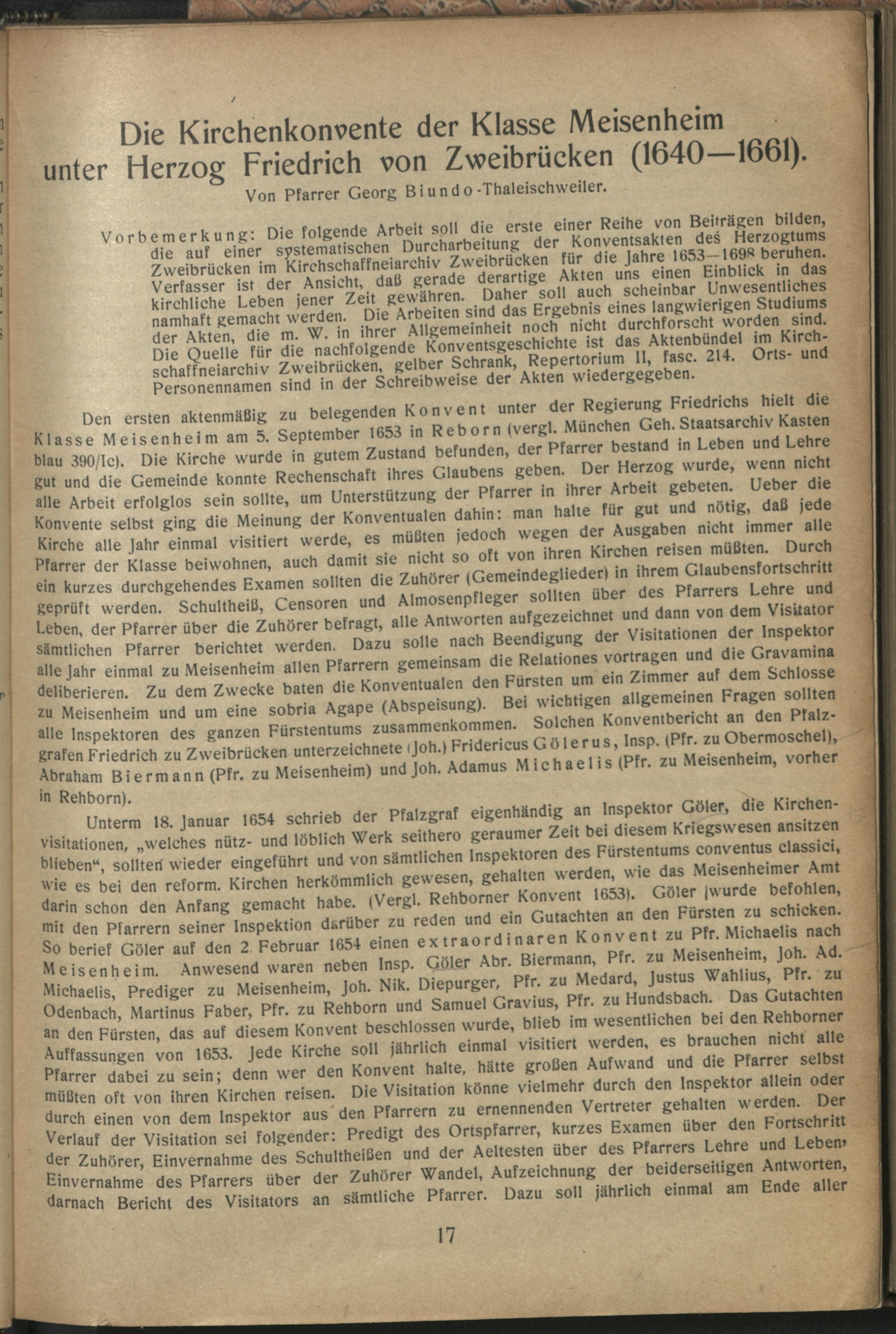 Die Kirchenkonvente der Klasse Meisenheim unter Herzog Friedrich von Zweibrücken (1640—1661).
Von Pfarrer Georg Biundo-Thaleischweiler.

Vorbemerkung: Die folgende Arbeit soll die erste einer Reihe von Beiträgen bilden, die auf einer systematischen Durcharbeitung der Konventsakten des Herzogtums Zweibrücken im Kirchschaffneiarchiv Zweibrücken für die Jahre 1653—1698 beruhen. Verfasser ist der Ansicht, daß gerade derartige Akten uns einen Einblick in das kirchliche Leben jener Zeit gewähren. Daher soll auch scheinbar Unwesentliches namhaft gemacht werden. Die Arbeiten sind das Ergebnis eines langwierigen Studiums der Akten, die m. W. in ihrer Allgemeinheit noch nicht durchforscht worden sind. Die Quelle für die nachfolgende Konventsgeschichte ist das Aktenbündel im Kirchschaffneiarchiv Zweibrücken, gelber Schrank, Repertorium II, fasc. 214. Orts- und Personennamen sind in der Schreibweise der Akten wiedergegeben.

Den ersten aktenmäßig zu belegenden Konvent unter der Regierung Friedrichs hielt die Klasse Meisenheim am 5. September 1653 in Reborn (vergl. München Geh. Staatsarchiv Kasten blau 390/Ic). Die Kirche wurde in gutem Zustand befunden, der Pfarrer bestand in Leben und Lehre gut und die Gemeinde konnte Rechenschaft ihres Glaubens geben. Der Herzog wurde, wenn nicht alle Arbeit erfolglos sein sollte, um Unterstützung der Pfarrer in ihrer Arbeit gebeten. Ueber die Konvente selbst ging die Meinung der Konventualen dahin: man halte für gut und nötig, daß jede Kirche alle Jahr einmal visitiert werde, es müßten jedoch wegen der Ausgaben nicht immer alle Pfarrer der Klasse beiwohnen, auch damit sie nicht so oft von ihren Kirchen reisen müßten. Durch ein kurzes durchgehendes Examen sollten die Zuhörer (Gemeindeglieder) in ihrem Glaubensfortschritt geprüft werden. Schultheiß, Censoren und Almosenpfleger sollten über des Pfarrers Lehre und Leben, der Pfarrer über die Zuhörer befragt, alle Antworten aufgezeichnet und dann von dem Visitator sämtlichen Pfarrer berichtet werden. Dazu solle nach Beendigung der Visitationen der Inspektor alle Jahr einmal zu Meisenheim allen Pfarrern gemeinsam die Relationes vortragen und die Gravamina deliberieren. Zu dem Zwecke baten die Konventualen den Fürsten um ein Zimmer auf dem Schlosse zu Meisenheim und um eine sobria Agape (Abspeisung). Bei wichtigen allgemeinen Fragen sollten alle Inspektoren des ganzen Fürstentums zusammenkommen. Solchen Konventbericht an den Pfalzgrafen Friedrich zu Zweibrücken unterzeichnete (Joh.) Fridericus Gölerus, Insp. (Pfr. zu Obermoschel), Abraham Biermann (Pfr. zu Meisenheim) und Joh. Adamus Michaelis (Pfr. zu Meisenheim, vorher in Rehborn).

Unterm 18. Januar 1654 schrieb der Pfalzgraf eigenhändig an Inspektor Göler, die Kirchenvisitationen, „welches nütz- und löblich Werk seithero geraumer Zeit bei diesem Kriegswesen ansitzen blieben“, sollten wieder eingeführt und von sämtlichen Inspektoren des Fürstentums conventus classici, wie es bei den reform. Kirchen herkömmlich gewesen, gehalten werden, wie das Meisenheimer Amt darin schon den Anfang gemacht habe. (Vergl. Rehborner Konvent 1653). Göler wurde befohlen, mit den Pfarrern seiner Inspektion darüber zu reden und ein Gutachten an den Fürsten zu schicken. So berief Göler auf den 2. Februar 1654 einen extraordinaren Konvent zu Pfr. Michaelis nach Meisenheim. Anwesend waren neben Insp. Göler Abr. Biermann, Pfr. zu Meisenheim, Joh. Ad. Michaelis, Prediger zu Meisenheim, Joh. Nik. Diepurger, Pfr. zu Medard, Justus Wahlius, Pfr. zu Odenbach, Martinus Faber, Pfr. zu Rehborn und Samuel Gravius, Pfr. zu Hundsbach. Das Gutachten an den Fürsten, das auf diesem Konvent beschlossen wurde, blieb im wesentlichen bei den Rehborner Auffassungen von 1653. Jede Kirche soll jährlich einmal visitiert werden, es brauchen nicht alle Pfarrer dabei zu sein; denn wer den Konvent halte, hätte großen Aufwand und die Pfarrer selbst müßten oft von ihren Kirchen reisen. Die Visitation könne vielmehr durch den Inspektor allein oder durch einen von dem Inspektor aus den Pfarrern zu ernennenden Vertreter gehalten werden. Der Verlauf der Visitation sei folgender: Predigt des Ortspfarrer, kurzes Examen über den Fortschritt der Zuhörer, Einvernahme des Schultheißen und der Aeltesten über des Pfarrers Lehre und Leben, Einvernahme des Pfarrers über der Zuhörer Wandel, Aufzeichnung der beiderseitigen Antworten, darnach Bericht des Visitators an sämtliche Pfarrer. Dazu soll jährlich einmal am Ende aller

17